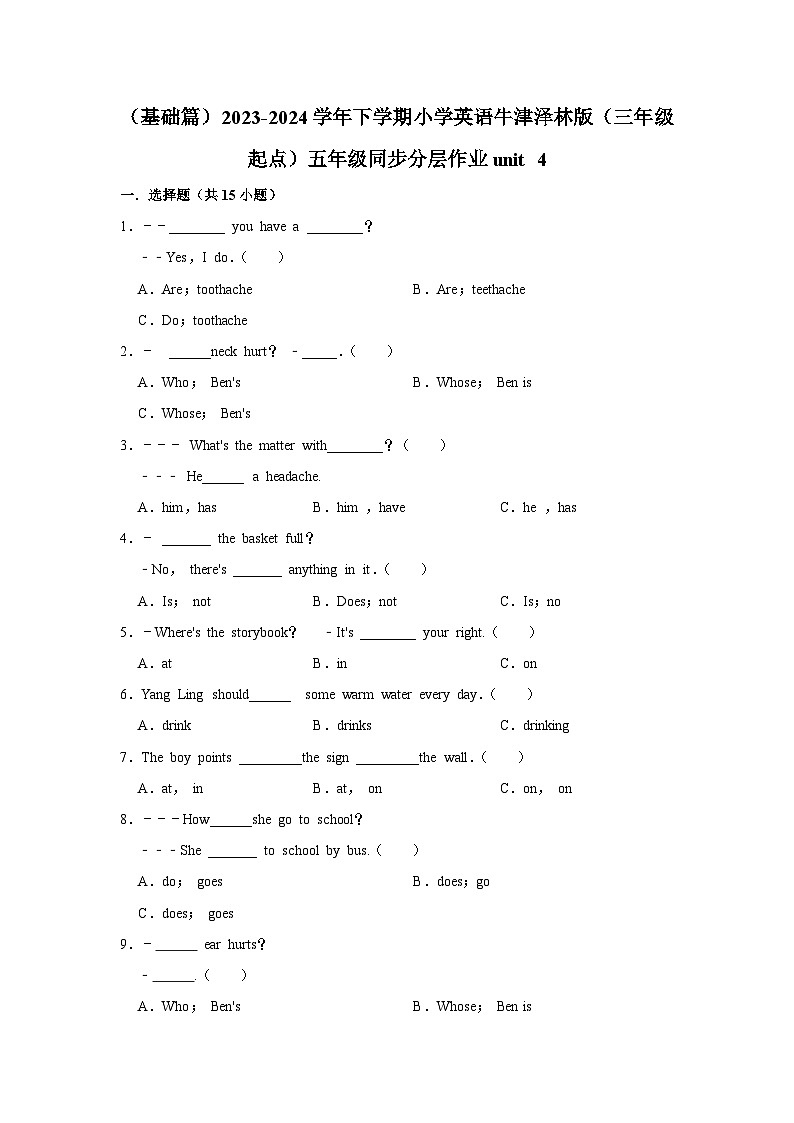 （基础篇）2023-2024 学年下学期小学英语牛津泽林版（三年级起点）五年级同步分层作业 unit 4

一．选择题（共 15 小题）

1．﹣﹣________ you have a ________？

﹣﹣Yes，I do.（　　）

A．Are；toothache　　B．Are；teethache

C．Do；toothache

2．﹣ ______neck hurt？ ﹣_____.（　　）

A．Who； Ben's　　B．Whose； Ben is

C．Whose； Ben's

3．﹣﹣﹣ What's the matter with________？（　　）

﹣﹣﹣ He______ a headache.

A．him，has　　B．him ，have　　C．he ，has

4．﹣ _______ the basket full？

﹣No， there's _______ anything in it.（　　）

A．Is； not　　B．Does；not　　C．Is；no

5．﹣Where's the storybook？ ﹣It's ________ your right.（　　）

A．at　　B．in　　C．on

6．Yang Ling should______ some warm water every day.（　　）

A．drink　　B．drinks　　C．drinking

7．The boy points _________the sign _________the wall.（　　）

A．at， in　　B．at， on　　C．on， on

8．﹣﹣﹣How______she go to school？

﹣﹣﹣She _______ to school by bus.（　　）

A．do； goes　　B．does；go

C．does； goes

9．﹣______ ear hurts？

﹣______.（　　）

A．Who； Ben's　　B．Whose； Ben is